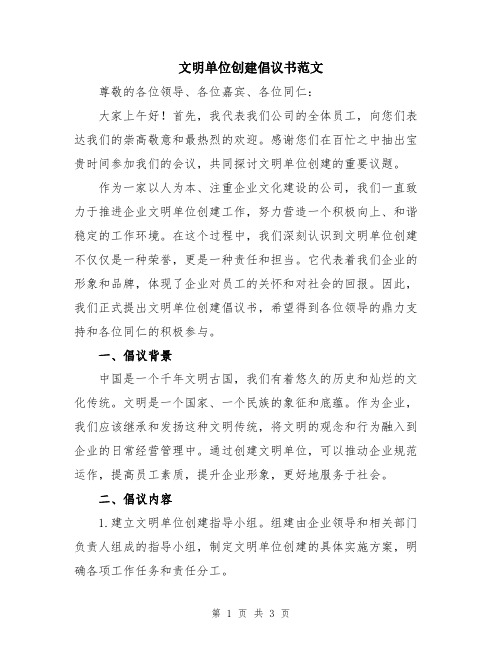 文明单位创建倡议书范文

尊敬的各位领导、各位嘉宾、各位同仁：

大家上午好！首先，我代表我们公司的全体员工，向您们表达我们的崇高敬意和最热烈的欢迎。感谢您们在百忙之中抽出宝贵时间参加我们的会议，共同探讨文明单位创建的重要议题。

作为一家以人为本、注重企业文化建设的公司，我们一直致力于推进企业文明单位创建工作，努力营造一个积极向上、和谐稳定的工作环境。在这个过程中，我们深刻认识到文明单位创建不仅仅是一种荣誉，更是一种责任和担当。它代表着我们企业的形象和品牌，体现了企业对员工的关怀和对社会的回报。因此，我们正式提出文明单位创建倡议书，希望得到各位领导的鼎力支持和各位同仁的积极参与。

一、倡议背景

中国是一个千年文明古国，我们有着悠久的历史和灿烂的文化传统。文明是一个国家、一个民族的象征和底蕴。作为企业，我们应该继承和发扬这种文明传统，将文明的观念和行为融入到企业的日常经营管理中。通过创建文明单位，可以推动企业规范运作，提高员工素质，提升企业形象，更好地服务于社会。

二、倡议内容

1.建立文明单位创建指导小组。组建由企业领导和相关部门负责人组成的指导小组，制定文明单位创建的具体实施方案，明确各项工作任务和责任分工。

第 1 页 共 3 页